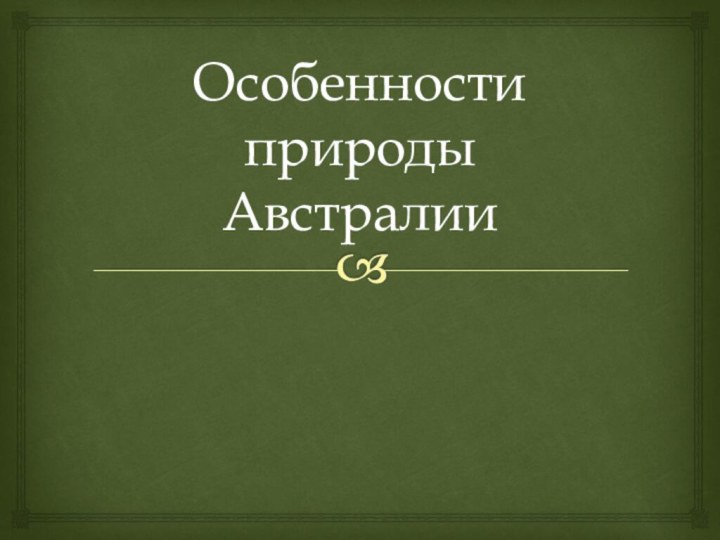 Особенности природы Австралии